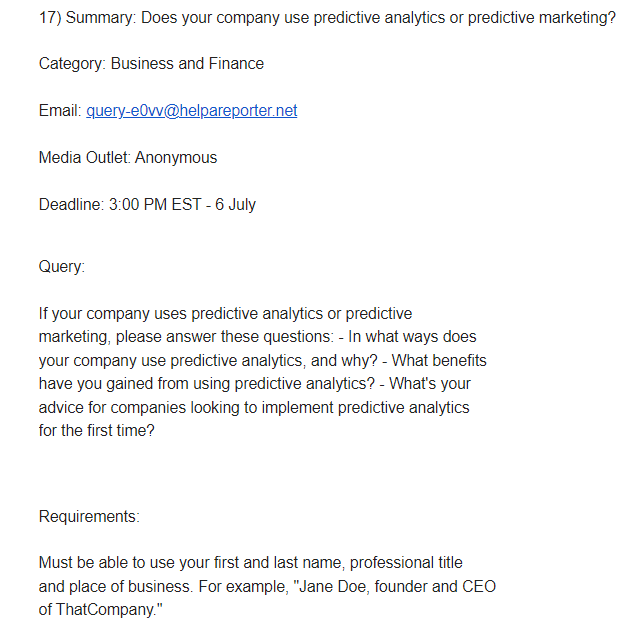 17) Summary: Does your company use predictive analytics or predictive marketing?

Category: Business and Finance

Email: query-e0vv@helpareporter.net

Media Outlet: Anonymous

Deadline: 3:00 PM EST - 6 July

Query:

If your company uses predictive analytics or predictive marketing, please answer these questions: - In what ways does your company use predictive analytics, and why? - What benefits have you gained from using predictive analytics? - What's your advice for companies looking to implement predictive analytics for the first time?

Requirements:

Must be able to use your first and last name, professional title and place of business. For example, "Jane Doe, founder and CEO of ThatCompany."